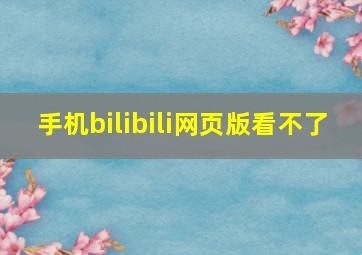 手机bilibili网页版看不了